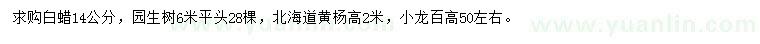 求购白蜡14公分，园生树6米平头28棵，北海道黄杨高2米，小龙百高50左右。

www.yuanlin.com

www.yuanlin.com